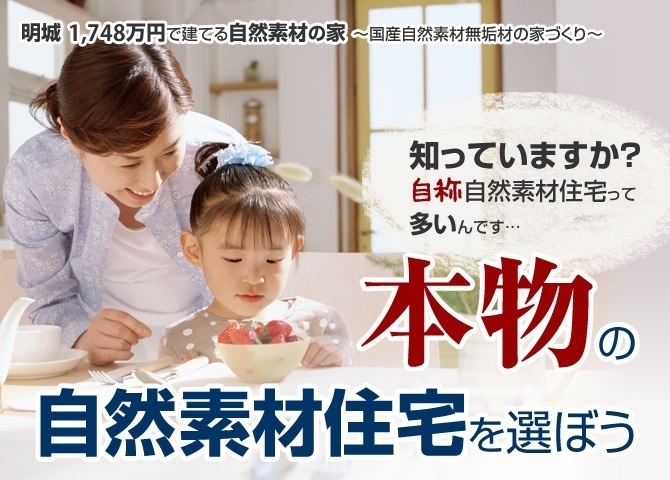 明城 1,748万円で建てる自然素材の家 ～国産自然素材無垢材の家づくり～

知っていますか?
自称自然素材住宅って
多いんです…

本物の
自然素材住宅を選ぼう